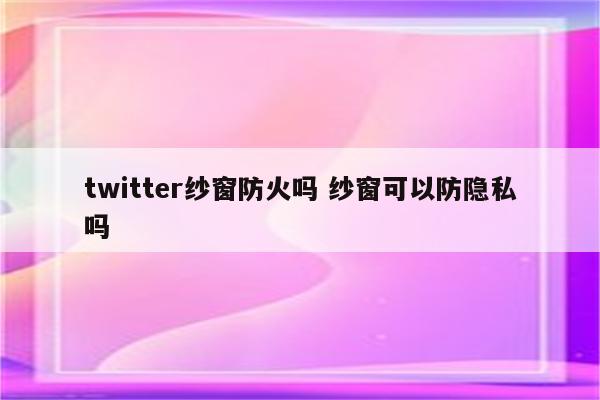 twitter纱窗防火吗 纱窗可以防隐私吗